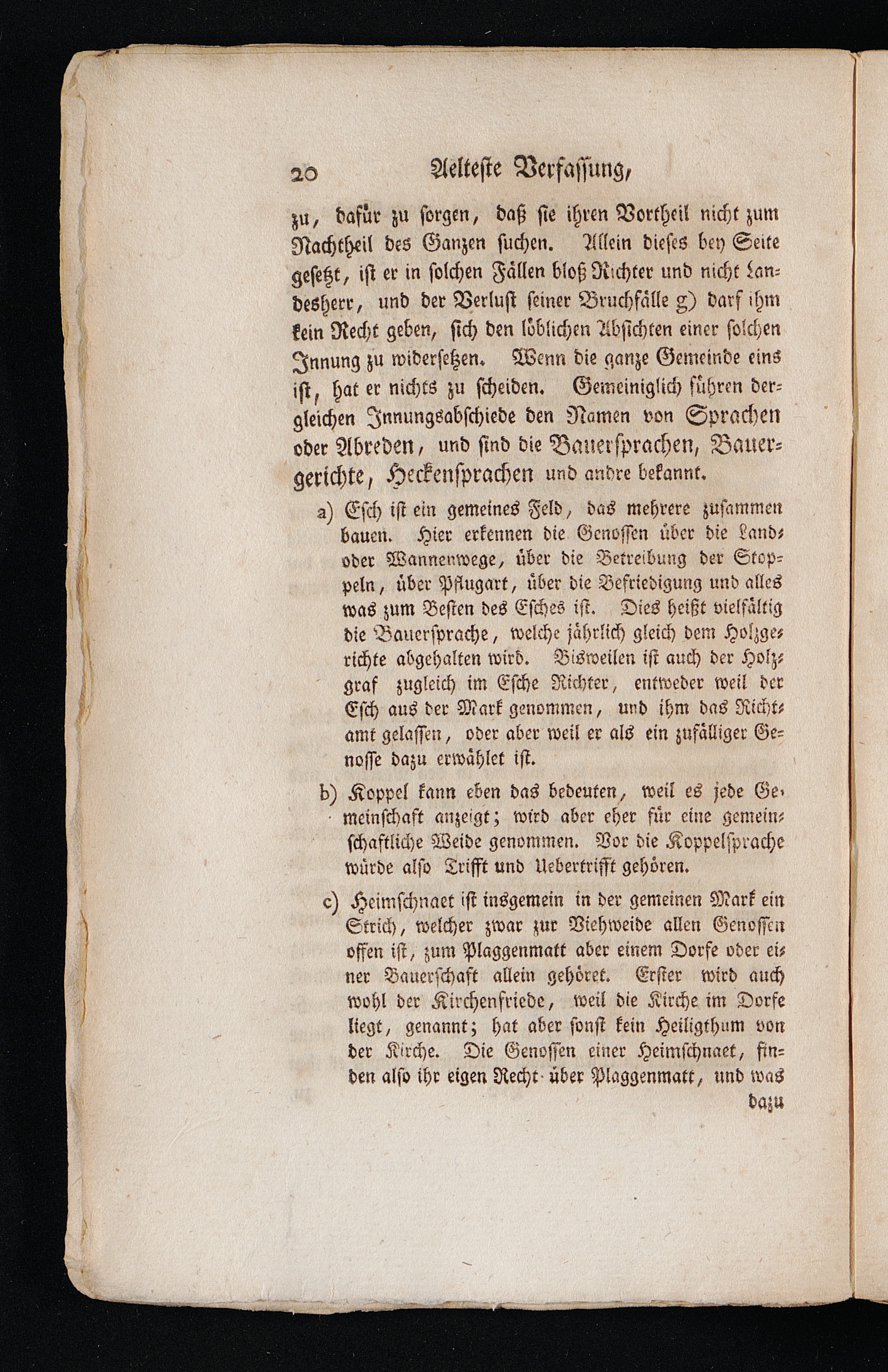 20 Aelteste Verfassung,

zu, dafür zu sorgen, daß sie ihren Vortheil nicht zum Nachtheil des Ganzen suchen. Allein dieses bey Seite gesetzt, ist er in solchen Fällen bloß Richter und nicht Landesherr, und der Verlust seiner Bruchfälle g) darf ihm kein Recht geben, sich den löblichen Absichten einer solchen Innung zu widersetzen. Wenn die ganze Gemeinde eins ist, hat er nichts zu scheiden. Gemeiniglich führen dergleichen Innungsabschiede den Namen von Sprachen oder Abreden, und sind die Bauersprachen, Bauergerichte, Heckensprachen und andre bekannt.

a) Esch ist ein gemeines Feld, das mehrere zusammen bauen. Hier erkennen die Genossen über die Land- oder Wannenwege, über die Betreibung der Stoppeln, über Pflugart, über die Befriedigung und alles was zum Besten des Esches ist. Dies heißt vielfältig die Bauersprache, welche jährlich gleich dem Holzgerichte abgehalten wird. Bisweilen ist auch der Holzgraf zugleich im Esche Richter, entweder weil der Esch aus der Mark genommen, und ihm das Richtamt gelassen, oder aber weil er als ein zufälliger Genosse dazu erwählet ist.

b) Koppel kann eben das bedeuten, weil es jede Gemeinschaft anzeigt; wird aber eher für eine gemeinschaftliche Weide genommen. Vor die Koppelsprache würde also Trifft und Uebertrifft gehören.

c) Heimschnaet ist insgemein in der gemeinen Mark ein Strich, welcher zwar zur Viehweide allen Genossen offen ist, zum Plaggenmatt aber einem Dorfe oder einer Bauerschaft allein gehöret. Erster wird auch wohl der Kirchenfriede, weil die Kirche im Dorfe liegt, genannt; hat aber sonst kein Heiligthum von der Kirche. Die Genossen einer Heimschnaet, finden also ihr eigen Recht über Plaggenmatt, und was

dazu